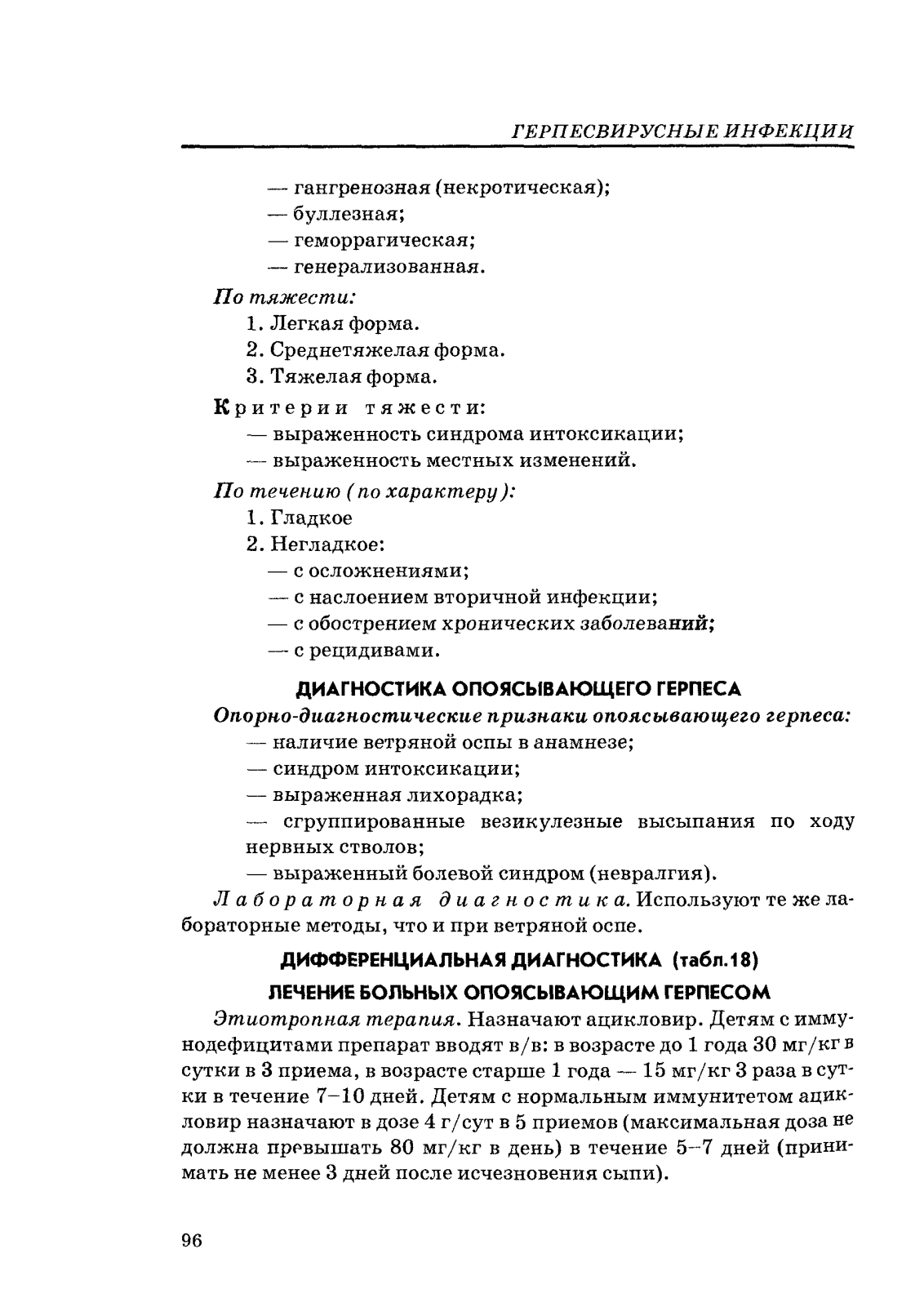 ГЕРПЕСВИРУСНЫЕ ИНФЕКЦИИ

— гангренозная (некротическая);
— буллезная;
— геморрагическая;
— генерализованная.

По тяжести:
1. Легкая форма.
2. Среднетяжелая форма.
3. Тяжелая форма.

Критерии тяжести:
— выраженность синдрома интоксикации;
— выраженность местных изменений.

По течению (по характеру):
1. Гладкое
2. Негладкое:
— с осложнениями;
— с наслоением вторичной инфекции;
— с обострением хронических заболеваний;
— с рецидивами.

ДИАГНОСТИКА ОПОЯСЫВАЮЩЕГО ГЕРПЕСА

Опорно-диагностические признаки опоясывающего герпеса:
— наличие ветряной оспы в анамнезе;
— синдром интоксикации;
— выраженная лихорадка;
— сгруппированные везикулезные высыпания по ходу нервных стволов;
— выраженный болевой синдром (невралгия).

Лабораторная диагностика. Используют те же лабораторные методы, что и при ветряной оспе.

ДИФФЕРЕНЦИАЛЬНАЯ ДИАГНОСТИКА (табл.18)

ЛЕЧЕНИЕ БОЛЬНЫХ ОПОЯСЫВАЮЩИМ ГЕРПЕСОМ

Этиотропная терапия. Назначают ацикловир. Детям с иммунодефицитами препарат вводят в/в: в возрасте до 1 года 30 мг/кг в сутки в 3 приема, в возрасте старше 1 года — 15 мг/кг 3 раза в сутки в течение 7–10 дней. Детям с нормальным иммунитетом ацикловир назначают в дозе 4 г/сут в 5 приемов (максимальная доза не должна превышать 80 мг/кг в день) в течение 5–7 дней (принимать не менее 3 дней после исчезновения сыпи).

96